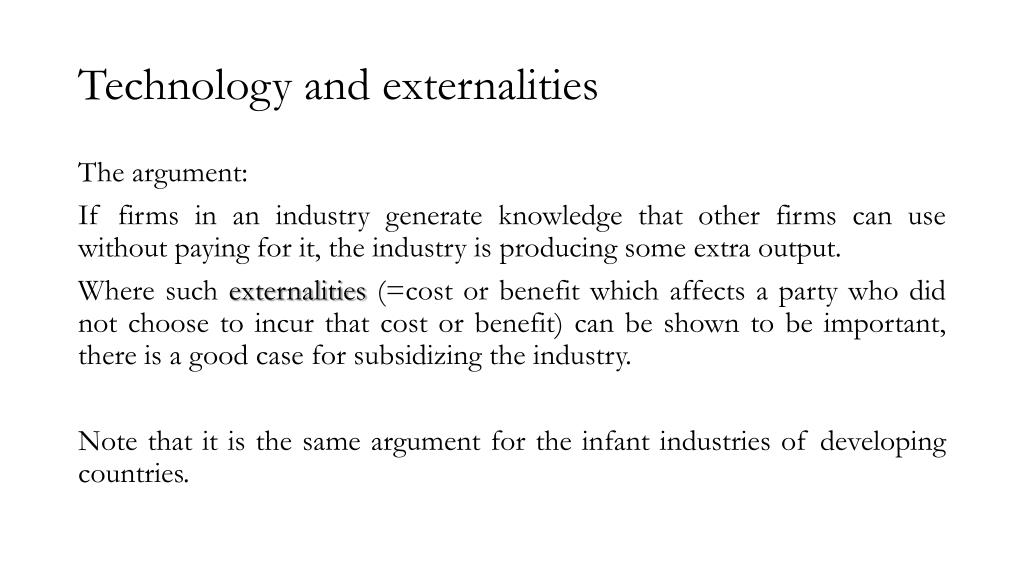 Technology and externalities

The argument:

If firms in an industry generate knowledge that other firms can use without paying for it, the industry is producing some extra output.

Where such externalities (=cost or benefit which affects a party who did not choose to incur that cost or benefit) can be shown to be important, there is a good case for subsidizing the industry.

Note that it is the same argument for the infant industries of developing countries.